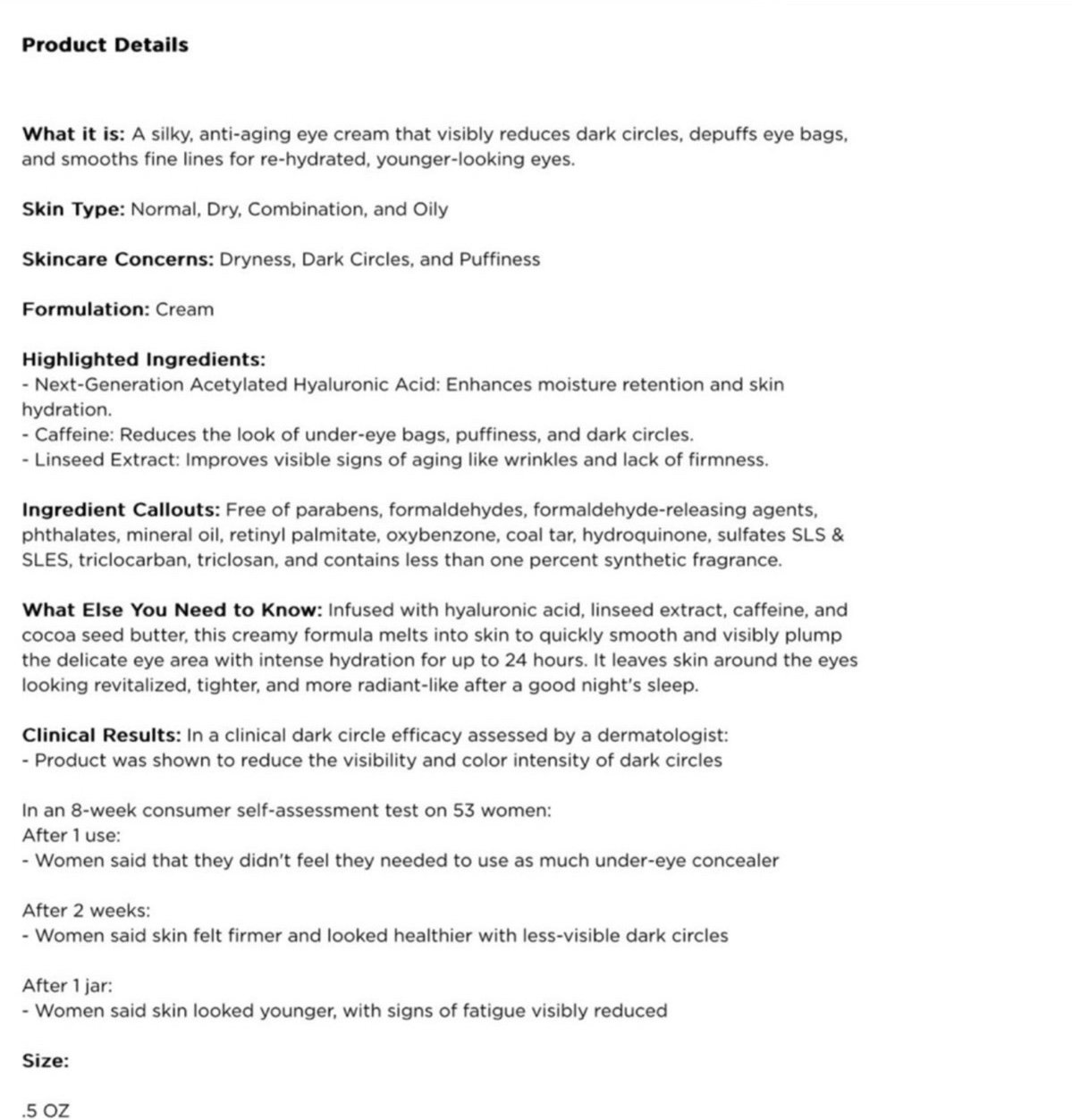 Product Details

What it is: A silky, anti-aging eye cream that visibly reduces dark circles, depuffs eye bags, and smooths fine lines for re-hydrated, younger-looking eyes.

Skin Type: Normal, Dry, Combination, and Oily

Skincare Concerns: Dryness, Dark Circles, and Puffiness

Formulation: Cream

Highlighted Ingredients:
- Next-Generation Acetylated Hyaluronic Acid: Enhances moisture retention and skin hydration.
- Caffeine: Reduces the look of under-eye bags, puffiness, and dark circles.
- Linseed Extract: Improves visible signs of aging like wrinkles and lack of firmness.

Ingredient Callouts: Free of parabens, formaldehydes, formaldehyde-releasing agents, phthalates, mineral oil, retinyl palmitate, oxybenzone, coal tar, hydroquinone, sulfates SLS & SLES, triclocarban, triclosan, and contains less than one percent synthetic fragrance.

What Else You Need to Know: Infused with hyaluronic acid, linseed extract, caffeine, and cocoa seed butter, this creamy formula melts into skin to quickly smooth and visibly plump the delicate eye area with intense hydration for up to 24 hours. It leaves skin around the eyes looking revitalized, tighter, and more radiant-like after a good night's sleep.

Clinical Results: In a clinical dark circle efficacy assessed by a dermatologist:
- Product was shown to reduce the visibility and color intensity of dark circles

In an 8-week consumer self-assessment test on 53 women:
After 1 use:
- Women said that they didn't feel they needed to use as much under-eye concealer

After 2 weeks:
- Women said skin felt firmer and looked healthier with less-visible dark circles

After 1 jar:
- Women said skin looked younger, with signs of fatigue visibly reduced

Size:

.5 OZ